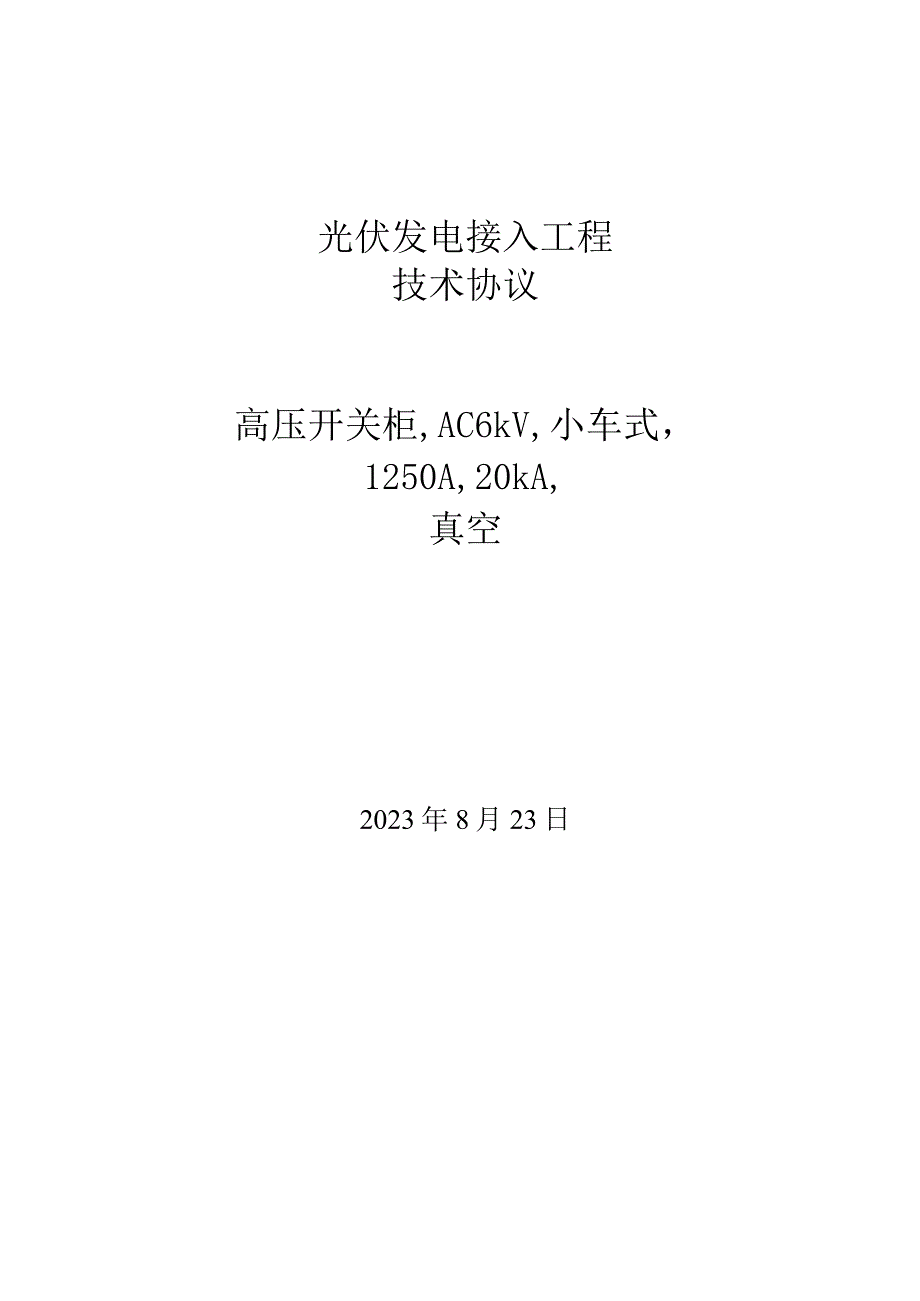 光伏发电接入工程
技术协议

高压开关柜,AC6kV,小车式,
1250A,20kA,
真空

2023年8月23日